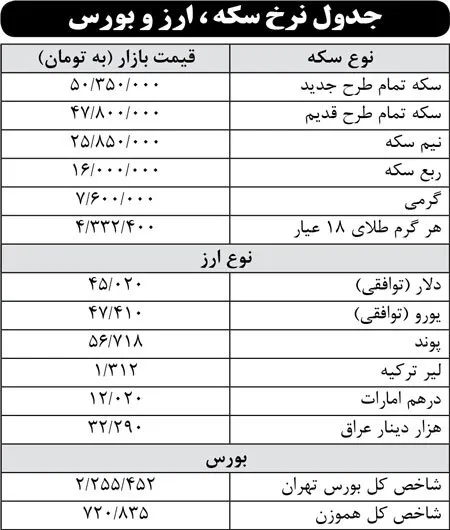 جدول نرخ سکه، ارز و بورس

| نوع سکه | قیمت بازار (به تومان) |
|---|---|
| سکه تمام طرح جدید | ۵۰/۳۵۰/۰۰۰ |
| سکه تمام طرح قدیم | ۴۷/۸۰۰/۰۰۰ |
| نیم سکه | ۲۵/۸۵۰/۰۰۰ |
| ربع سکه | ۱۶/۰۰۰/۰۰۰ |
| گرمی | ۷/۶۰۰/۰۰۰ |
| هر گرم طلای ۱۸ عیار | ۴/۳۳۲/۴۰۰ |
| نوع ارز | |
| دلار (توافقی) | ۴۵/۰۲۰ |
| یورو (توافقی) | ۴۷/۴۱۰ |
| پوند | ۵۶/۷۱۸ |
| لیر ترکیه | ۱/۳۱۲ |
| درهم امارات | ۱۲/۰۲۰ |
| هزار دینار عراق | ۳۲/۲۹۰ |
| بورس | |
| شاخص کل بورس تهران | ۲/۲۵۵/۴۵۲ |
| شاخص کل هموزن | ۷۲۰/۸۳۵ |